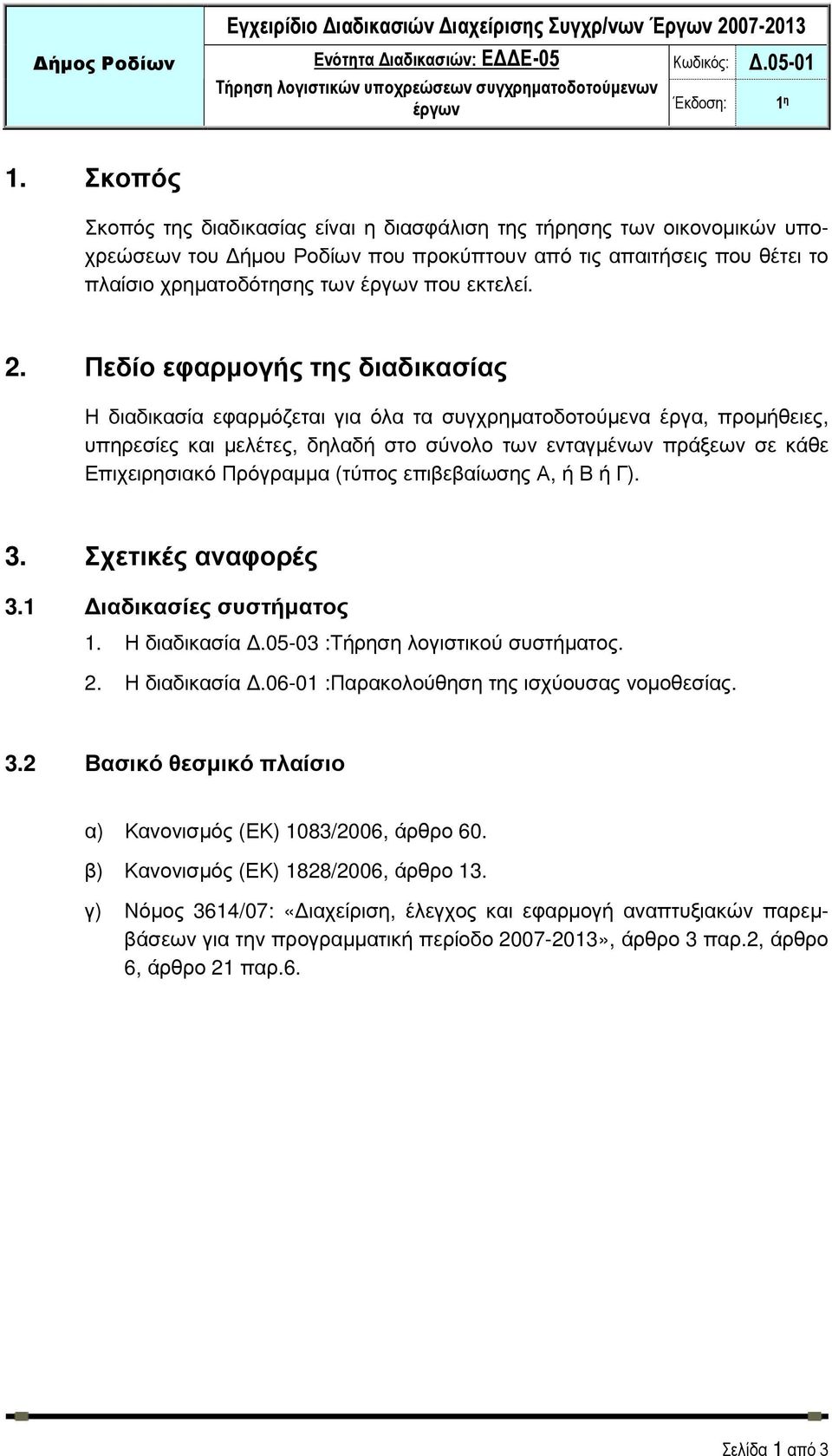 Δήμος Ροδίων

Εγχειρίδιο Διαδικασιών Διαχείρισης Συγχρ/νων Έργων 2007-2013

Ενότητα Διαδικασιών: ΕΔΔΕ-05

Τήρηση λογιστικών υποχρεώσεων συγχρηματοδοτούμενων έργων

Κωδικός: Δ.05-01

Έκδοση: 1η

1. Σκοπός

Σκοπός της διαδικασίας είναι η διασφάλιση της τήρησης των οικονομικών υποχρεώσεων του Δήμου Ροδίων που προκύπτουν από τις απαιτήσεις που θέτει το πλαίσιο χρηματοδότησης των έργων που εκτελεί.

2. Πεδίο εφαρμογής της διαδικασίας

Η διαδικασία εφαρμόζεται για όλα τα συγχρηματοδοτούμενα έργα, προμήθειες, υπηρεσίες και μελέτες, δηλαδή στο σύνολο των ενταγμένων πράξεων σε κάθε Επιχειρησιακό Πρόγραμμα (τύπος επιβεβαίωσης Α, ή Β ή Γ).

3. Σχετικές αναφορές

3.1 Διαδικασίες συστήματος

1. Η διαδικασία Δ.05-03 :Τήρηση λογιστικού συστήματος.

2. Η διαδικασία Δ.06-01 :Παρακολούθηση της ισχύουσας νομοθεσίας.

3.2 Βασικό θεσμικό πλαίσιο

α) Κανονισμός (ΕΚ) 1083/2006, άρθρο 60.

β) Κανονισμός (ΕΚ) 1828/2006, άρθρο 13.

γ) Νόμος 3614/07: «Διαχείριση, έλεγχος και εφαρμογή αναπτυξιακών παρεμβάσεων για την προγραμματική περίοδο 2007-2013», άρθρο 3 παρ.2, άρθρο 6, άρθρο 21 παρ.6.

Σελίδα 1 από 3